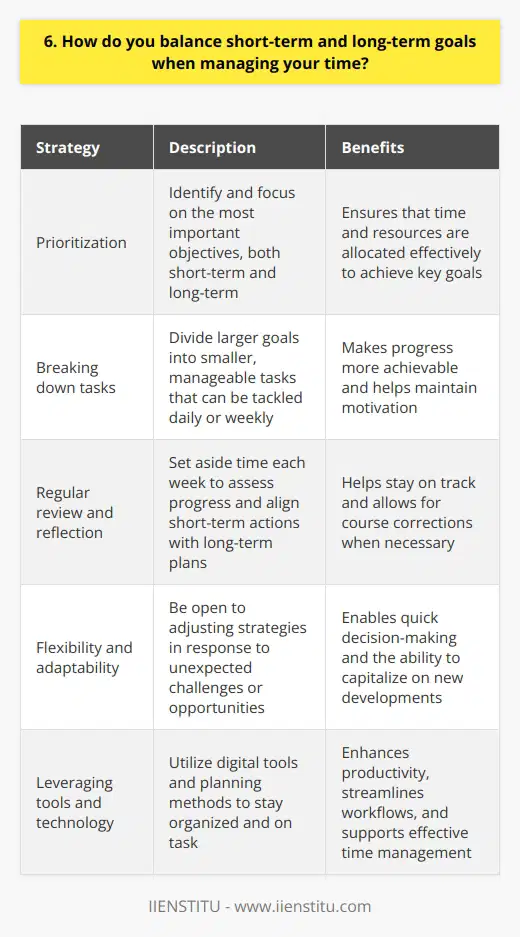 6. How do you balance short-term and long-term goals when managing your time?

| Strategy | Description | Benefits |
|---|---|---|
| Prioritization | Identify and focus on the most important objectives, both short-term and long-term | Ensures that time and resources are allocated effectively to achieve key goals |
| Breaking down tasks | Divide larger goals into smaller, manageable tasks that can be tackled daily or weekly | Makes progress more achievable and helps maintain motivation |
| Regular review and reflection | Set aside time each week to assess progress and align short-term actions with long-term plans | Helps stay on track and allows for course corrections when necessary |
| Flexibility and adaptability | Be open to adjusting strategies in response to unexpected challenges or opportunities | Enables quick decision-making and the ability to capitalize on new developments |
| Leveraging tools and technology | Utilize digital tools and planning methods to stay organized and on task | Enhances productivity, streamlines workflows, and supports effective time management |

IIENSTITU - www.iienstitu.com